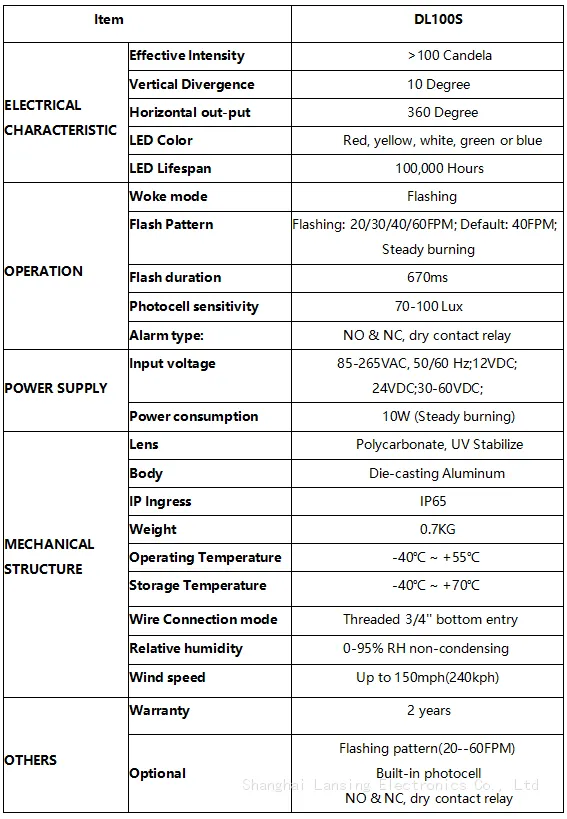 | Item | | DL100S |
|---|---|---|
| ELECTRICAL CHARACTERISTIC | Effective Intensity | >100 Candela |
| | Vertical Divergence | 10 Degree |
| | Horizontal out-put | 360 Degree |
| | LED Color | Red, yellow, white, green or blue |
| | LED Lifespan | 100,000 Hours |
| OPERATION | Woke mode | Flashing |
| | Flash Pattern | Flashing: 20/30/40/60FPM; Default: 40FPM; Steady burning |
| | Flash duration | 670ms |
| | Photocell sensitivity | 70-100 Lux |
| | Alarm type: | NO & NC, dry contact relay |
| POWER SUPPLY | Input voltage | 85-265VAC, 50/60 Hz;12VDC; 24VDC;30-60VDC; |
| | Power consumption | 10W (Steady burning) |
| MECHANICAL STRUCTURE | Lens | Polycarbonate, UV Stabilize |
| | Body | Die-casting Aluminum |
| | IP Ingress | IP65 |
| | Weight | 0.7KG |
| | Operating Temperature | -40℃ ~ +55℃ |
| | Storage Temperature | -40℃ ~ +70℃ |
| | Wire Connection mode | Threaded 3/4" bottom entry |
| | Relative humidity | 0-95% RH non-condensing |
| | Wind speed | Up to 150mph(240kph) |
| OTHERS | Warranty | 2 years |
| | Optional | Flashing pattern(20--60FPM) Built-in photocell NO & NC, dry contact relay |

Shanghai Lansing Electronics Co., Ltd